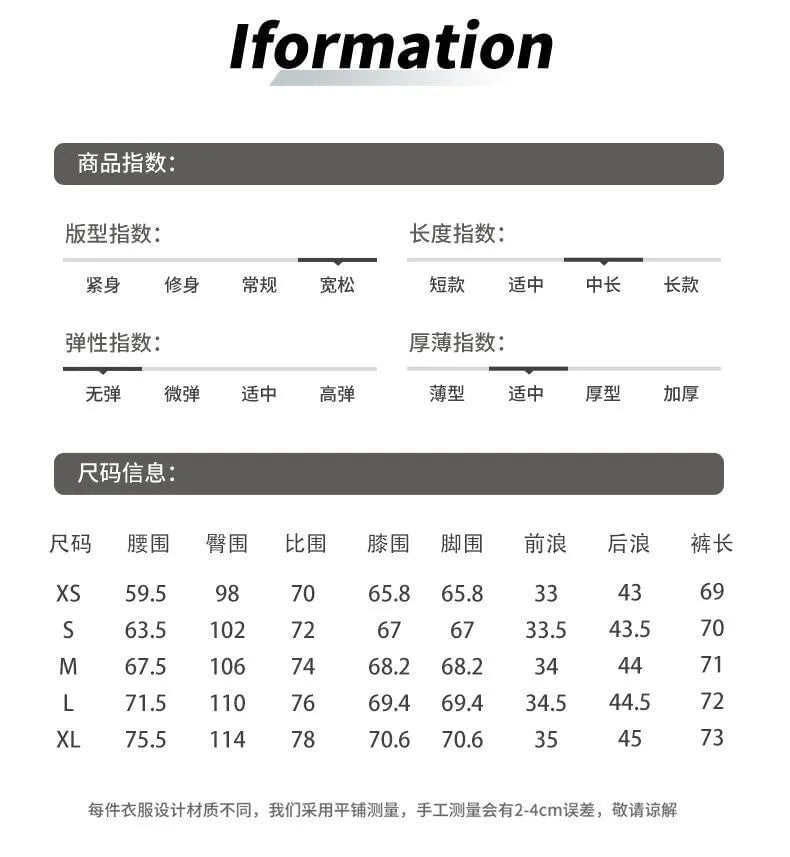 Iformation

商品指数:

版型指数:
紧身 修身 常规 宽松

长度指数:
短款 适中 中长 长款

弹性指数:
无弹 微弹 适中 高弹

厚薄指数:
薄型 适中 厚型 加厚

尺码信息:

| 尺码 | 腰围 | 臀围 | 比围 | 膝围 | 脚围 | 前浪 | 后浪 | 裤长 |
|---|---|---|---|---|---|---|---|---|
| XS | 59.5 | 98 | 70 | 65.8 | 65.8 | 33 | 43 | 69 |
| S | 63.5 | 102 | 72 | 67 | 67 | 33.5 | 43.5 | 70 |
| M | 67.5 | 106 | 74 | 68.2 | 68.2 | 34 | 44 | 71 |
| L | 71.5 | 110 | 76 | 69.4 | 69.4 | 34.5 | 44.5 | 72 |
| XL | 75.5 | 114 | 78 | 70.6 | 70.6 | 35 | 45 | 73 |

每件衣服设计材质不同，我们采用平铺测量，手工测量会有2-4cm误差，敬请谅解